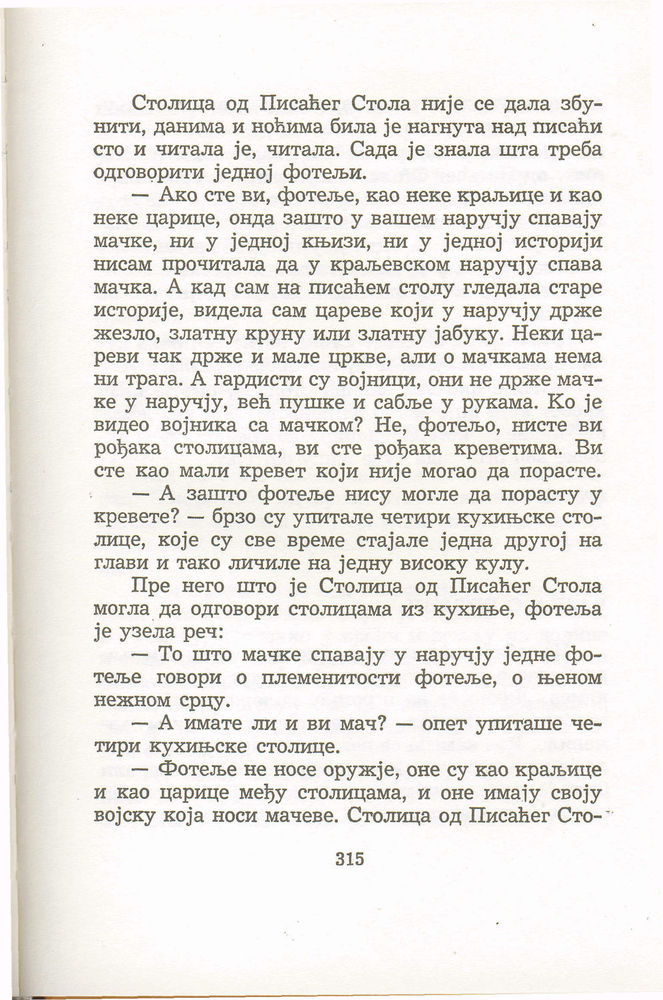 Столица од Писаћег Стола није се дала збунити, данима и ноћима била је нагнута над писаћи сто и читала је, читала. Сада је знала шта треба одговорити једној фотељи.

— Ако сте ви, фотеље, као неке краљице и као неке царице, онда зашто у вашем наручју спавају мачке, ни у једној књизи, ни у једној историји нисам прочитала да у краљевском наручју спава мачка. А кад сам на писаћем столу гледала старе историје, видела сам цареве који у наручју држе жезло, златну круну или златну јабуку. Неки цареви чак држе и мале цркве, али о мачкама нема ни трага. А гардисти су војници, они не држе мачке у наручју, већ пушке и сабље у рукама. Ко је видео војника са мачком? Не, фотељо, нисте ви рођака столицама, ви сте рођака креветима. Ви сте као мали кревет који није могао да порасте.

— А зашто фотеље нису могле да порасту у кревете? — брзо су упитале четири кухињске столице, које су све време стајале једна другој на глави и тако личиле на једну високу кулу.

Пре него што је Столица од Писаћег Стола могла да одговори столицама из кухиње, фотеља је узела реч:

— То што мачке спавају у наручју једне фотеље говори о племенитости фотеље, о њеном нежном срцу.

— А имате ли и ви мач? — опет упиташе четири кухињске столице.

— Фотеље не носе оружје, оне су као краљице и као царице међу столицама, и оне имају своју војску која носи мачеве. Столица од Писаћег Сто-

315